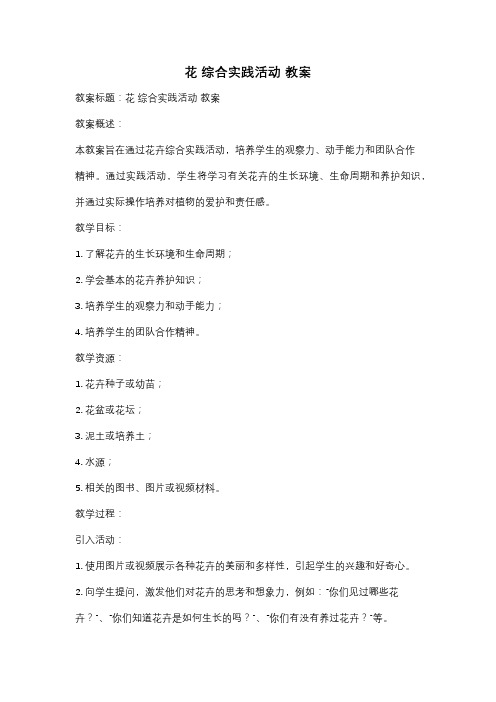 花 综合实践活动 教案

教案标题：花 综合实践活动 教案

教案概述：

本教案旨在通过花卉综合实践活动，培养学生的观察力、动手能力和团队合作精神。通过实践活动，学生将学习有关花卉的生长环境、生命周期和养护知识，并通过实际操作培养对植物的爱护和责任感。

教学目标：

1. 了解花卉的生长环境和生命周期；

2. 学会基本的花卉养护知识；

3. 培养学生的观察力和动手能力；

4. 培养学生的团队合作精神。

教学资源：

1. 花卉种子或幼苗；

2. 花盆或花坛；

3. 泥土或培养土；

4. 水源；

5. 相关的图书、图片或视频材料。

教学过程：

引入活动：

1. 使用图片或视频展示各种花卉的美丽和多样性，引起学生的兴趣和好奇心。

2. 向学生提问，激发他们对花卉的思考和想象力，例如："你们见过哪些花卉？"、"你们知道花卉是如何生长的吗？"、"你们有没有养过花卉？"等。